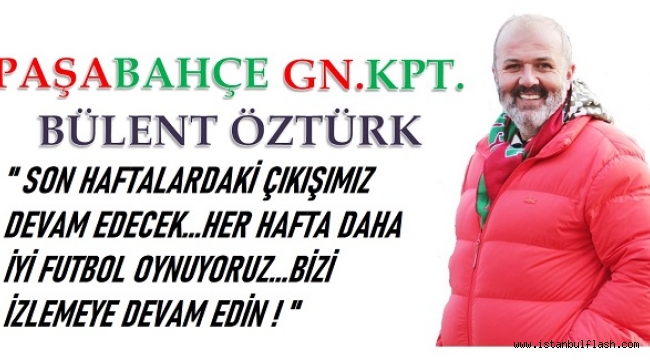 PAŞABAHÇE GN.KPT.
BÜLENT ÖZTÜRK

" SON HAFTALARDAKİ ÇIKIŞIMIZ DEVAM EDECEK...HER HAFTA DAHA İYİ FUTBOL OYNUYORUZ...BİZİ İZLEMEYE DEVAM EDİN ! "

www.istanbulflash.com